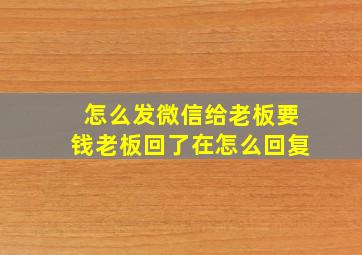 怎么发微信给老板要钱老板回了在怎么回复